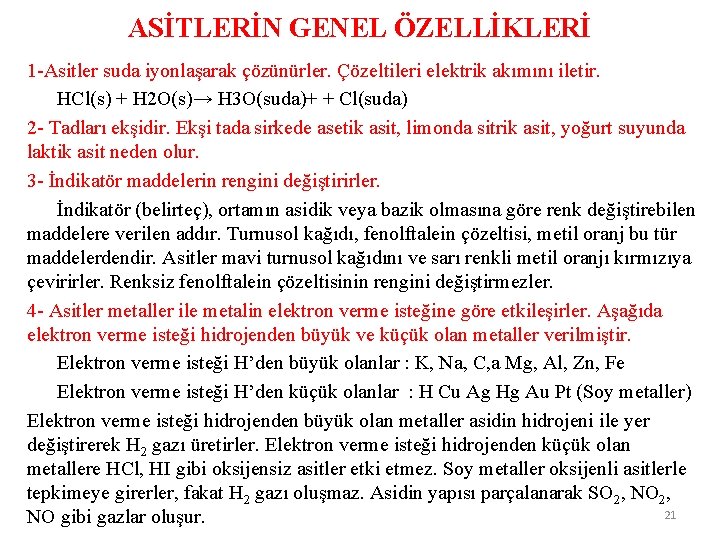 ASİTLERİN GENEL ÖZELLİKLERİ

1-Asitler suda iyonlaşarak çözünürler. Çözeltileri elektrik akımını iletir.

HCl(s) + H2O(s)→ H3O(suda)+ + Cl(suda)

2- Tadları ekşidir. Ekşi tada sirkede asetik asit, limonda sitrik asit, yoğurt suyunda laktik asit neden olur.

3- İndikatör maddelerin rengini değiştirirler.

İndikatör (belirteç), ortamın asidik veya bazik olmasına göre renk değiştirebilen maddelere verilen addır. Turnusol kağıdı, fenolftalein çözeltisi, metil oranj bu tür maddelerdendir. Asitler mavi turnusol kağıdını ve sarı renkli metil oranjı kırmızıya çevirirler. Renksiz fenolftalein çözeltisinin rengini değiştirmezler.

4- Asitler metaller ile metalin elektron verme isteğine göre etkileşirler. Aşağıda elektron verme isteği hidrojenden büyük ve küçük olan metaller verilmiştir.

Elektron verme isteği H'den büyük olanlar : K, Na, C,a Mg, Al, Zn, Fe

Elektron verme isteği H'den küçük olanlar : H Cu Ag Hg Au Pt (Soy metaller)

Elektron verme isteği hidrojenden büyük olan metaller asidin hidrojeni ile yer değiştirerek $H_2$ gazı üretirler. Elektron verme isteği hidrojenden küçük olan metallere HCl, HI gibi oksijensiz asitler etki etmez. Soy metaller oksijenli asitlerle tepkimeye girerler, fakat $H_2$ gazı oluşmaz. Asidin yapısı parçalanarak $SO_2$, $NO_2$, NO gibi gazlar oluşur.

21